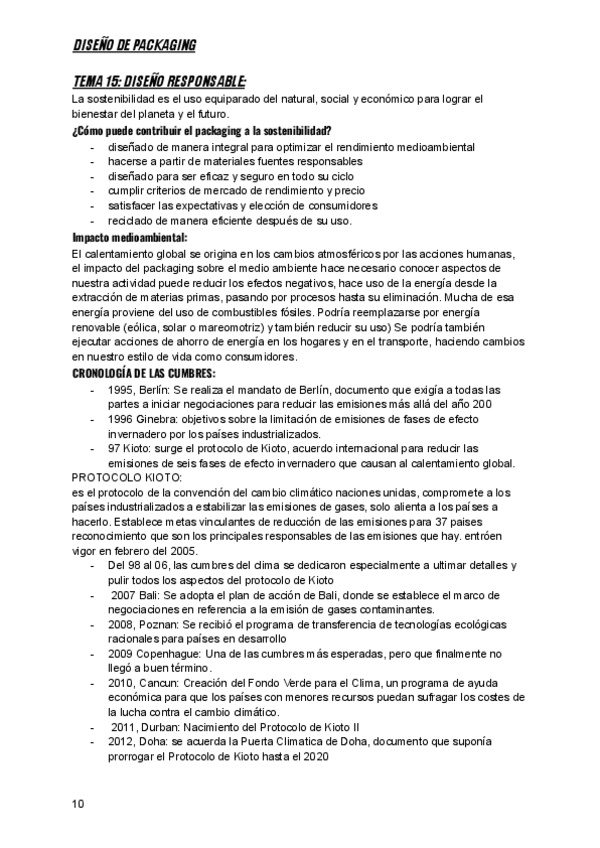 DISEÑO DE PACKAGING

TEMA 15: DISEÑO RESPONSABLE:

La sostenibilidad es el uso equiparado del natural, social y económico para lograr el bienestar del planeta y el futuro.

¿Cómo puede contribuir el packaging a la sostenibilidad?

- diseñado de manera integral para optimizar el rendimiento medioambiental
- hacerse a partir de materiales fuentes responsables
- diseñado para ser eficaz y seguro en todo su ciclo
- cumplir criterios de mercado de rendimiento y precio
- satisfacer las expectativas y elección de consumidores
- reciclado de manera eficiente después de su uso.

Impacto medioambiental:

El calentamiento global se origina en los cambios atmosféricos por las acciones humanas, el impacto del packaging sobre el medio ambiente hace necesario conocer aspectos de nuestra actividad puede reducir los efectos negativos, hace uso de la energía desde la extracción de materias primas, pasando por procesos hasta su eliminación. Mucha de esa energía proviene del uso de combustibles fósiles. Podría reemplazarse por energía renovable (eólica, solar o mareomotriz) y también reducir su uso) Se podría también ejecutar acciones de ahorro de energía en los hogares y en el transporte, haciendo cambios en nuestro estilo de vida como consumidores.

CRONOLOGÍA DE LAS CUMBRES:

- 1995, Berlín: Se realiza el mandato de Berlín, documento que exigía a todas las partes a iniciar negociaciones para reducir las emisiones más allá del año 200
- 1996 Ginebra: objetivos sobre la limitación de emisiones de fases de efecto invernadero por los países industrializados.
- 97 Kioto: surge el protocolo de Kioto, acuerdo internacional para reducir las emisiones de seis fases de efecto invernadero que causan al calentamiento global.

PROTOCOLO KIOTO:
es el protocolo de la convención del cambio climático naciones unidas, compromete a los países industrializados a estabilizar las emisiones de gases, solo alienta a los países a hacerlo. Establece metas vinculantes de reducción de las emisiones para 37 paises reconocimiento que son los principales responsables de las emisiones que hay. entróen vigor en febrero del 2005.

- Del 98 al 06, las cumbres del clima se dedicaron especialmente a ultimar detalles y pulir todos los aspectos del protocolo de Kioto
- 2007 Bali: Se adopta el plan de acción de Bali, donde se establece el marco de negociaciones en referencia a la emisión de gases contaminantes.
- 2008, Poznan: Se recibió el programa de transferencia de tecnologías ecológicas racionales para países en desarrollo
- 2009 Copenhague: Una de las cumbres más esperadas, pero que finalmente no llegó a buen término.
- 2010, Cancun: Creación del Fondo Verde para el Clima, un programa de ayuda económica para que los países con menores recursos puedan sufragar los costes de la lucha contra el cambio climático.
- 2011, Durban: Nacimiento del Protocolo de Kioto II
- 2012, Doha: se acuerda la Puerta Climatica de Doha, documento que suponía prorrogar el Protocolo de Kioto hasta el 2020

10